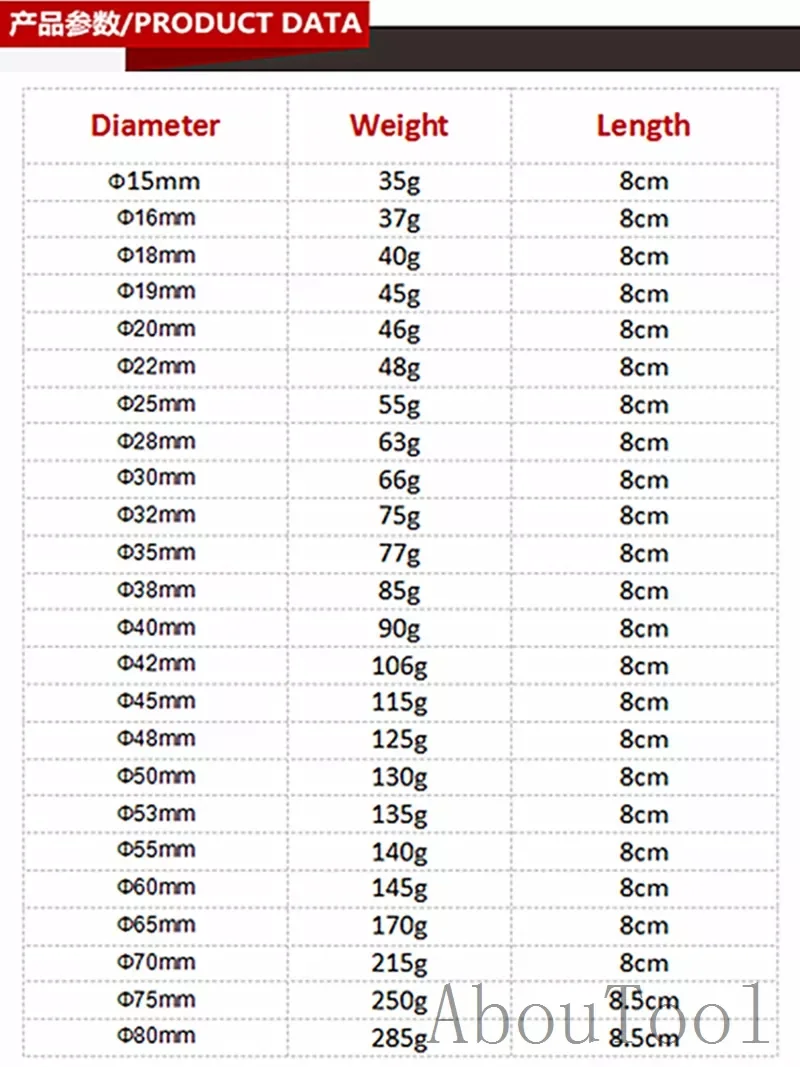 产品参数/PRODUCT DATA

| Diameter | Weight | Length |
|---|---|---|
| Φ15mm | 35g | 8cm |
| Φ16mm | 37g | 8cm |
| Φ18mm | 40g | 8cm |
| Φ19mm | 45g | 8cm |
| Φ20mm | 46g | 8cm |
| Φ22mm | 48g | 8cm |
| Φ25mm | 55g | 8cm |
| Φ28mm | 63g | 8cm |
| Φ30mm | 66g | 8cm |
| Φ32mm | 75g | 8cm |
| Φ35mm | 77g | 8cm |
| Φ38mm | 85g | 8cm |
| Φ40mm | 90g | 8cm |
| Φ42mm | 106g | 8cm |
| Φ45mm | 115g | 8cm |
| Φ48mm | 125g | 8cm |
| Φ50mm | 130g | 8cm |
| Φ53mm | 135g | 8cm |
| Φ55mm | 140g | 8cm |
| Φ60mm | 145g | 8cm |
| Φ65mm | 170g | 8cm |
| Φ70mm | 215g | 8cm |
| Φ75mm | 250g | 8.5cm |
| Φ80mm | 285g | 8.5cm |

AbouTool